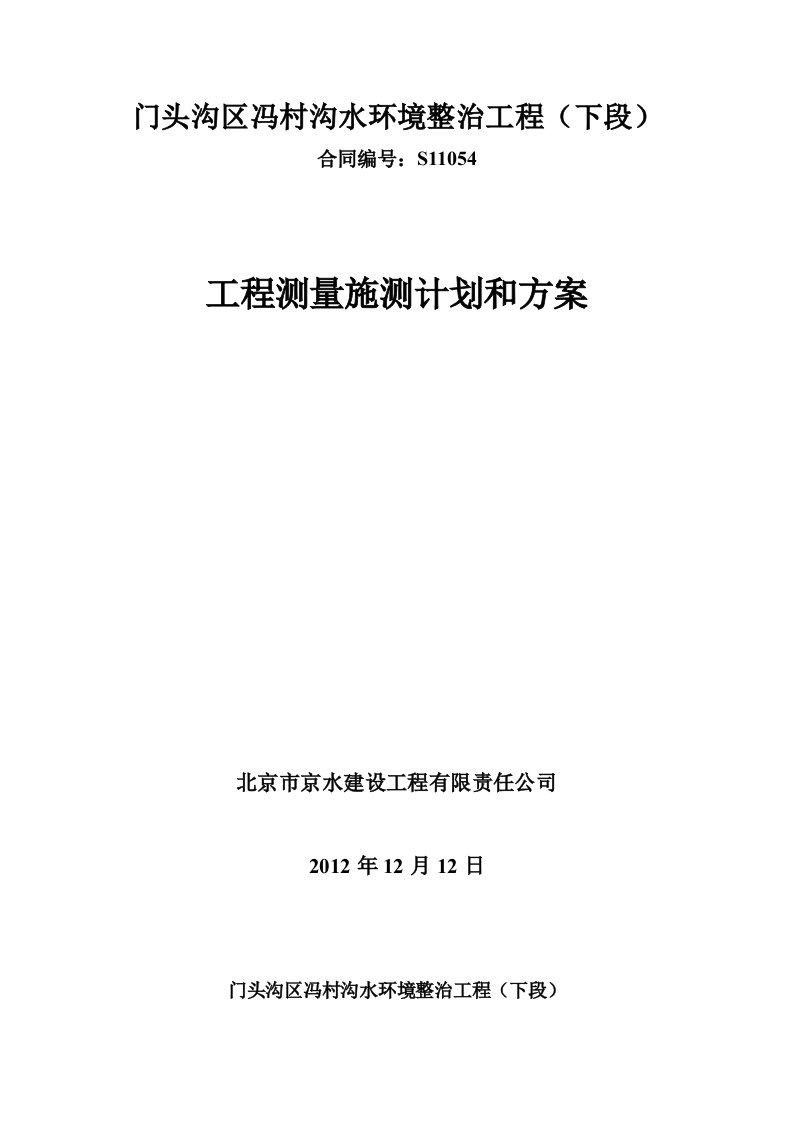 门头沟区冯村沟水环境整治工程（下段）

合同编号：S11054

工程测量施测计划和方案

北京市京水建设工程有限责任公司

2012 年 12 月 12 日

门头沟区冯村沟水环境整治工程（下段）